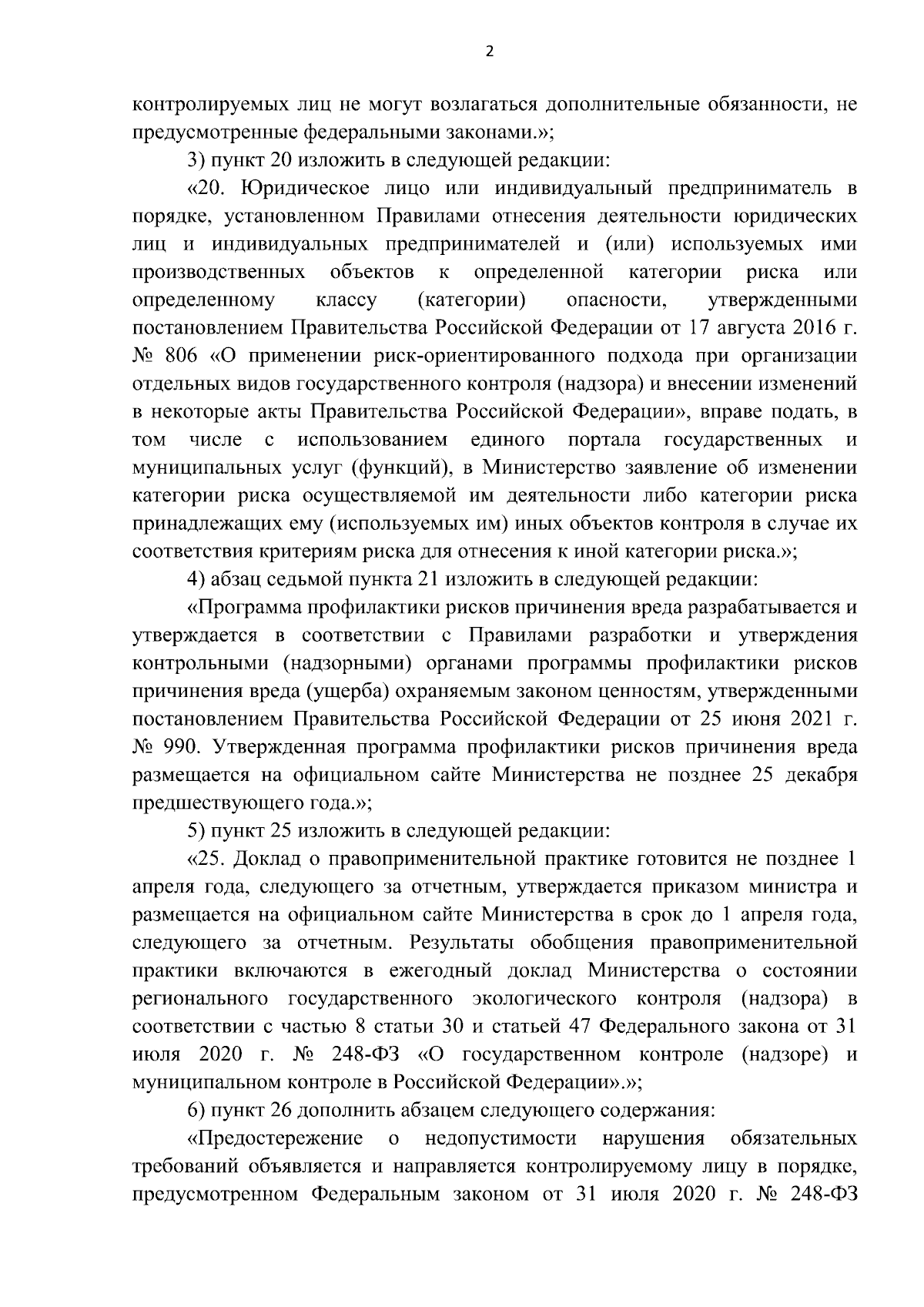 2

контролируемых лиц не могут возлагаться дополнительные обязанности, не предусмотренные федеральными законами.»;

3) пункт 20 изложить в следующей редакции:

«20. Юридическое лицо или индивидуальный предприниматель в порядке, установленном Правилами отнесения деятельности юридических лиц и индивидуальных предпринимателей и (или) используемых ими производственных объектов к определенной категории риска или определенному классу (категории) опасности, утвержденными постановлением Правительства Российской Федерации от 17 августа 2016 г. № 806 «О применении риск-ориентированного подхода при организации отдельных видов государственного контроля (надзора) и внесении изменений в некоторые акты Правительства Российской Федерации», вправе подать, в том числе с использованием единого портала государственных и муниципальных услуг (функций), в Министерство заявление об изменении категории риска осуществляемой им деятельности либо категории риска принадлежащих ему (используемых им) иных объектов контроля в случае их соответствия критериям риска для отнесения к иной категории риска.»;

4) абзац седьмой пункта 21 изложить в следующей редакции:

«Программа профилактики рисков причинения вреда разрабатывается и утверждается в соответствии с Правилами разработки и утверждения контрольными (надзорными) органами программы профилактики рисков причинения вреда (ущерба) охраняемым законом ценностям, утвержденными постановлением Правительства Российской Федерации от 25 июня 2021 г. № 990. Утвержденная программа профилактики рисков причинения вреда размещается на официальном сайте Министерства не позднее 25 декабря предшествующего года.»;

5) пункт 25 изложить в следующей редакции:

«25. Доклад о правоприменительной практике готовится не позднее 1 апреля года, следующего за отчетным, утверждается приказом министра и размещается на официальном сайте Министерства в срок до 1 апреля года, следующего за отчетным. Результаты обобщения правоприменительной практики включаются в ежегодный доклад Министерства о состоянии регионального государственного экологического контроля (надзора) в соответствии с частью 8 статьи 30 и статьей 47 Федерального закона от 31 июля 2020 г. № 248-ФЗ «О государственном контроле (надзоре) и муниципальном контроле в Российской Федерации».»;

6) пункт 26 дополнить абзацем следующего содержания:

«Предостережение о недопустимости нарушения обязательных требований объявляется и направляется контролируемому лицу в порядке, предусмотренном Федеральным законом от 31 июля 2020 г. № 248-ФЗ